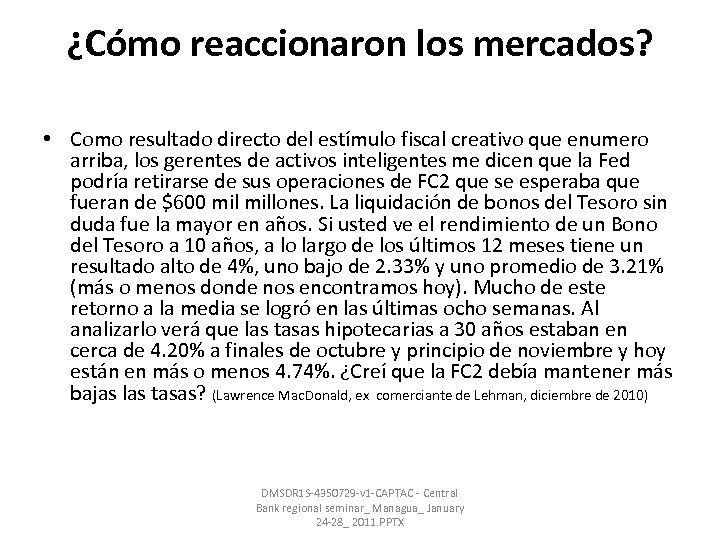 ¿Cómo reaccionaron los mercados?

• Como resultado directo del estímulo fiscal creativo que enumero arriba, los gerentes de activos inteligentes me dicen que la Fed podría retirarse de sus operaciones de FC2 que se esperaba que fueran de $600 mil millones. La liquidación de bonos del Tesoro sin duda fue la mayor en años. Si usted ve el rendimiento de un Bono del Tesoro a 10 años, a lo largo de los últimos 12 meses tiene un resultado alto de 4%, uno bajo de 2.33% y uno promedio de 3.21% (más o menos donde nos encontramos hoy). Mucho de este retorno a la media se logró en las últimas ocho semanas. Al analizarlo verá que las tasas hipotecarias a 30 años estaban en cerca de 4.20% a finales de octubre y principio de noviembre y hoy están en más o menos 4.74%. ¿Creí que la FC2 debía mantener más bajas las tasas? (Lawrence MacDonald, ex comerciante de Lehman, diciembre de 2010)

DMSDR1S-4950729-v1-CAPTAC - Central Bank regional seminar_ Managua_ January 24-28_ 2011.PPTX